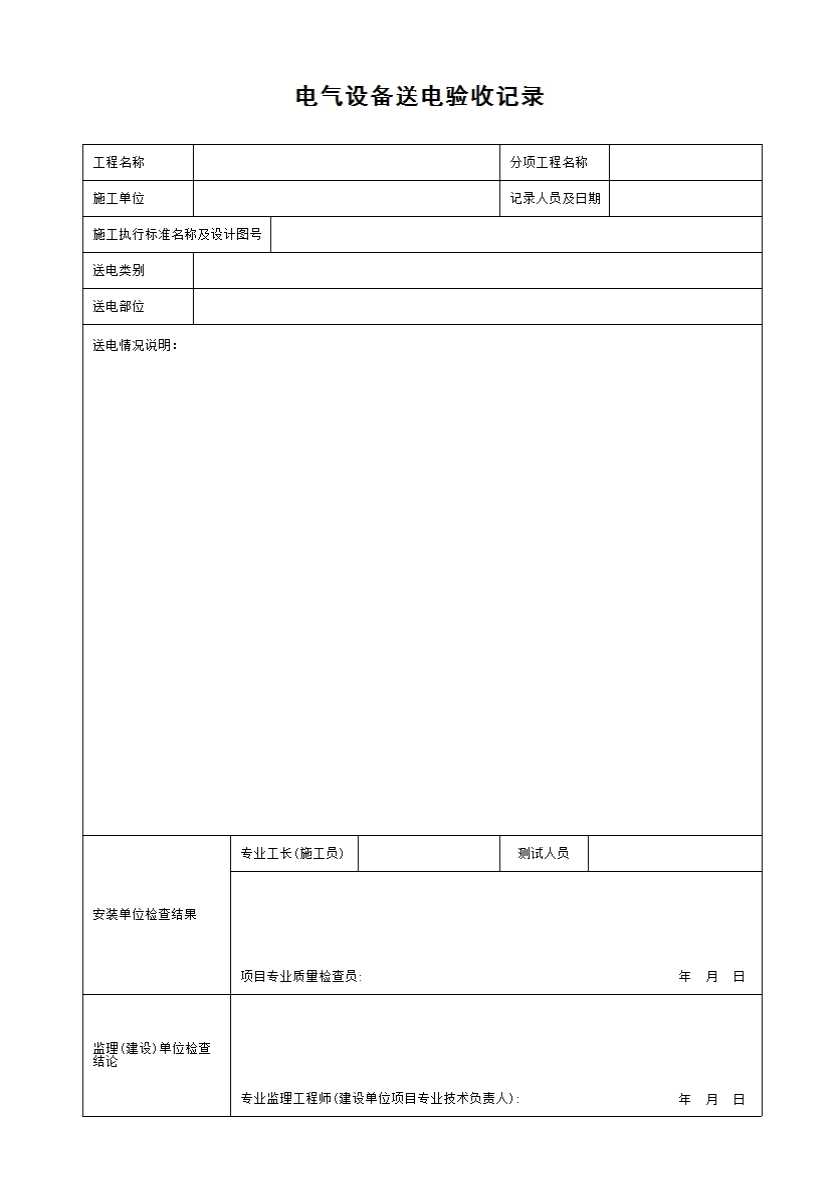 电气设备送电验收记录

| 工程名称 | | 分项工程名称 | |
|---|---|---|---|
| 施工单位 | | 记录人员及日期 | |
| 施工执行标准名称及设计图号 | | | |
| 送电类别 | | | |
| 送电部位 | | | |

送电情况说明：

| 安装单位检查结果 | 专业工长(施工员) | | 测试人员 | |
|---|---|---|---|---|
| | 项目专业质量检查员： 年 月 日 | | | |
| 监理(建设)单位检查结论 | 专业监理工程师(建设单位项目专业技术负责人)： 年 月 日 | | | |